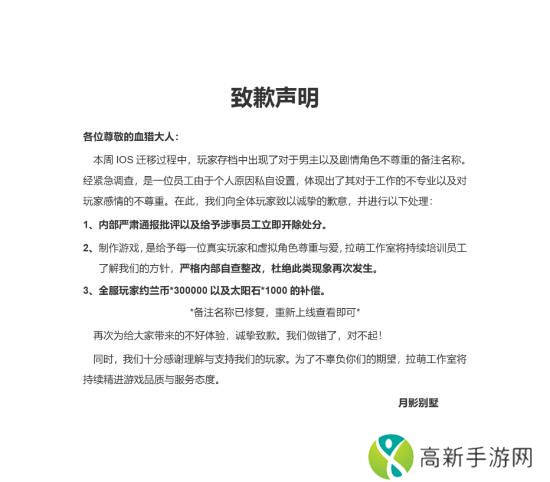 致歉声明

各位尊敬的血猎大人：

本周 IOS 迁移过程中，玩家存档中出现了对于男主以及剧情角色不尊重的备注名称。经紧急调查，是一位员工由于个人原因私自设置，体现出了其对于工作的不专业以及对玩家感情的不尊重。在此，我们向全体玩家致以诚挚的歉意，并进行以下处理：

1、内部严肃通报批评以及给予涉事员工立即开除处分。

2、制作游戏，是给予每一位真实玩家和虚拟角色尊重与爱，拉萌工作室将持续培训员工了解我们的方针，严格内部自查整改，杜绝此类现象再次发生。

3、全服玩家约兰币*300000 以及太阳石*1000 的补偿。

*备注名称已修复，重新上线查看即可*

再次为给大家带来的不好体验，诚挚致歉。我们做错了，对不起！

同时，我们十分感谢理解与支持我们的玩家。为了不辜负你们的期望，拉萌工作室将持续精进游戏品质与服务态度。

月影别墅

高新手游网